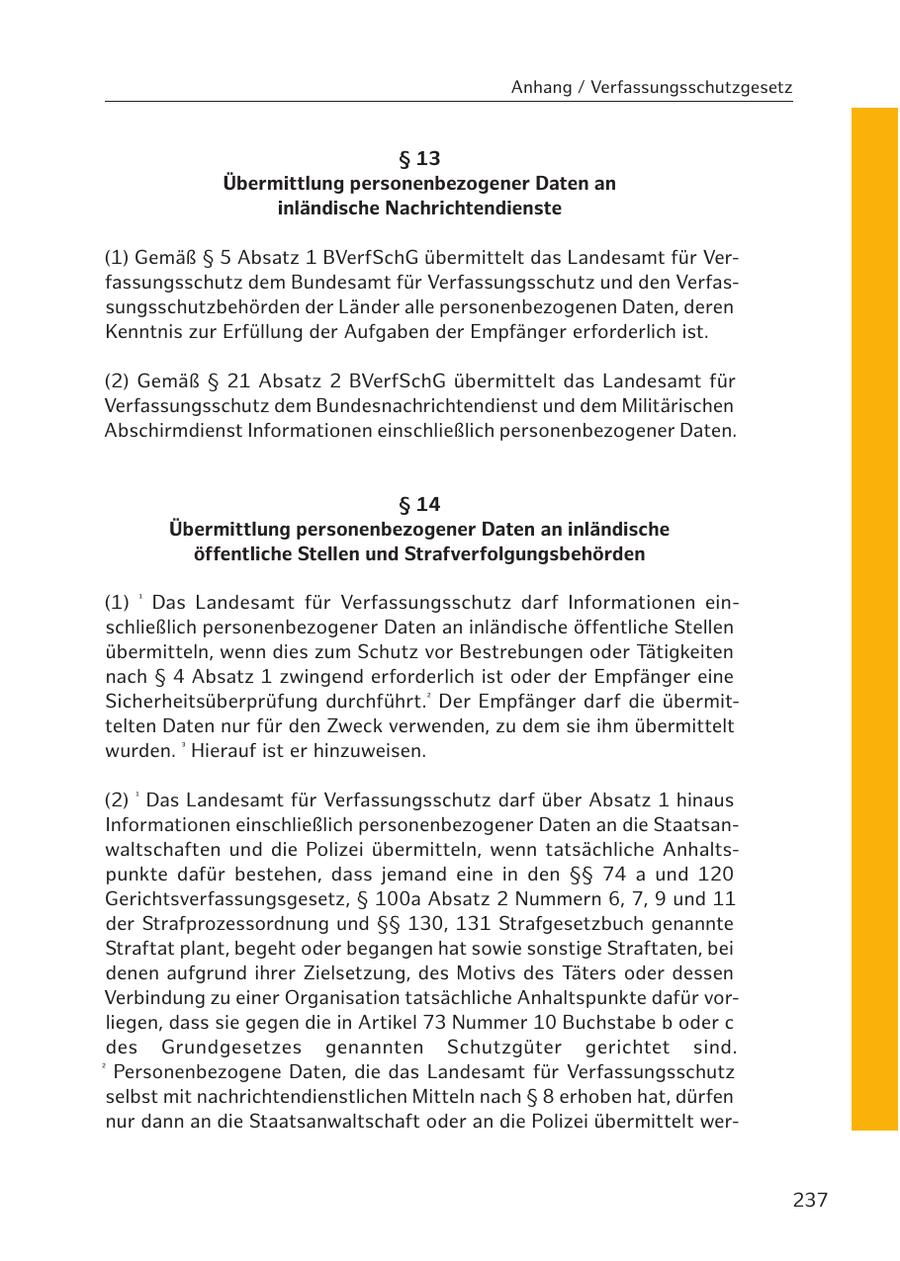 Anhang / Verfassungsschutzgesetz

§ 13
Übermittlung personenbezogener Daten an inländische Nachrichtendienste

(1) Gemäß § 5 Absatz 1 BVerfSchG übermittelt das Landesamt für Verfassungsschutz dem Bundesamt für Verfassungsschutz und den Verfassungsschutzbehörden der Länder alle personenbezogenen Daten, deren Kenntnis zur Erfüllung der Aufgaben der Empfänger erforderlich ist.

(2) Gemäß § 21 Absatz 2 BVerfSchG übermittelt das Landesamt für Verfassungsschutz dem Bundesnachrichtendienst und dem Militärischen Abschirmdienst Informationen einschließlich personenbezogener Daten.

§ 14
Übermittlung personenbezogener Daten an inländische öffentliche Stellen und Strafverfolgungsbehörden

(1) $^1$ Das Landesamt für Verfassungsschutz darf Informationen einschließlich personenbezogener Daten an inländische öffentliche Stellen übermitteln, wenn dies zum Schutz vor Bestrebungen oder Tätigkeiten nach § 4 Absatz 1 zwingend erforderlich ist oder der Empfänger eine Sicherheitsüberprüfung durchführt.$^2$ Der Empfänger darf die übermittelten Daten nur für den Zweck verwenden, zu dem sie ihm übermittelt wurden. $^3$ Hierauf ist er hinzuweisen.

(2) $^1$ Das Landesamt für Verfassungsschutz darf über Absatz 1 hinaus Informationen einschließlich personenbezogener Daten an die Staatsanwaltschaften und die Polizei übermitteln, wenn tatsächliche Anhaltspunkte dafür bestehen, dass jemand eine in den §§ 74 a und 120 Gerichtsverfassungsgesetz, § 100a Absatz 2 Nummern 6, 7, 9 und 11 der Strafprozessordnung und §§ 130, 131 Strafgesetzbuch genannte Straftat plant, begeht oder begangen hat sowie sonstige Straftaten, bei denen aufgrund ihrer Zielsetzung, des Motivs des Täters oder dessen Verbindung zu einer Organisation tatsächliche Anhaltspunkte dafür vorliegen, dass sie gegen die in Artikel 73 Nummer 10 Buchstabe b oder c des Grundgesetzes genannten Schutzgüter gerichtet sind. $^2$ Personenbezogene Daten, die das Landesamt für Verfassungsschutz selbst mit nachrichtendienstlichen Mitteln nach § 8 erhoben hat, dürfen nur dann an die Staatsanwaltschaft oder an die Polizei übermittelt wer-

237